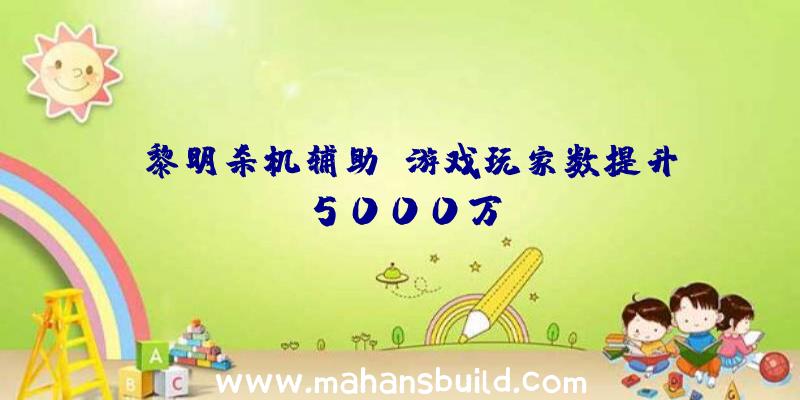 黎明杀机辅助 游戏玩家数提升5000万

A
B C

www.mahansbuild.com